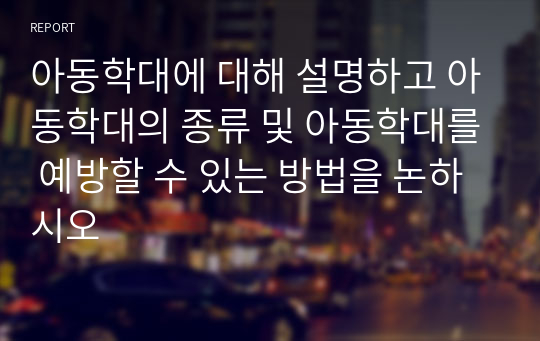 REPORT

아동학대에 대해 설명하고 아동학대의 종류 및 아동학대를 예방할 수 있는 방법을 논하시오